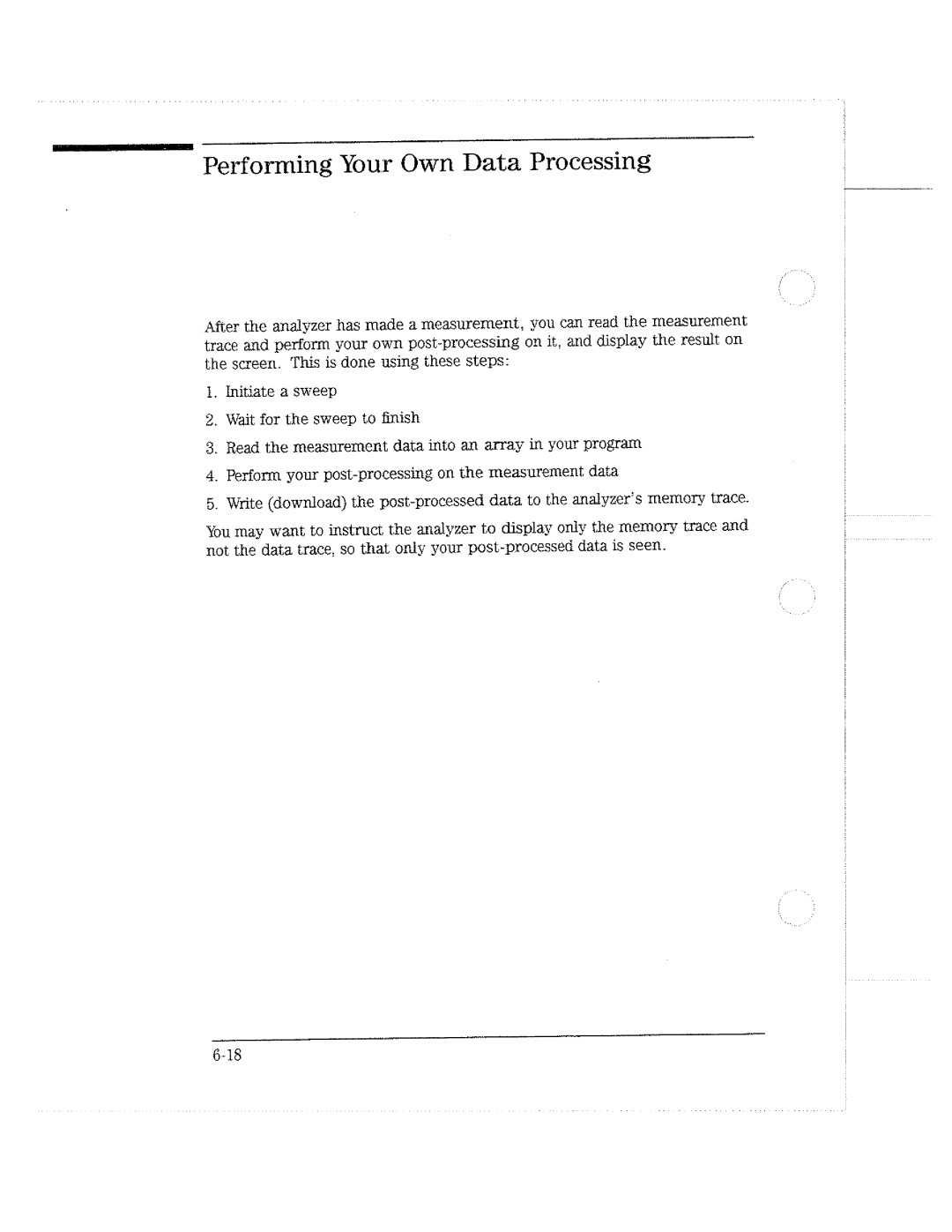 Performing Your Own Data Processing

After the analyzer has made a measurement, you can read the measurement trace and perform your own post-processing on it, and display the result on the screen. This is done using these steps:

1. Initiate a sweep

2. Wait for the sweep to finish

3. Read the measurement data into an array in your program

4. Perform your post-processing on the measurement data

5. Write (download) the post-processed data to the analyzer's memory trace.

You may want to instruct the analyzer to display only the memory trace and not the data trace, so that only your post-processed data is seen.

6-18